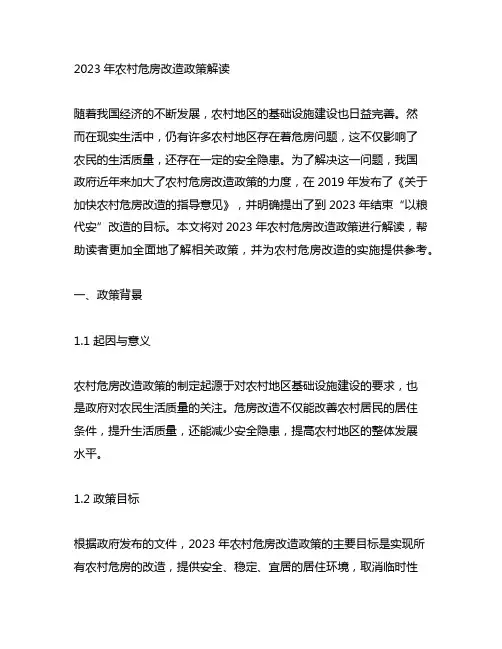 2023 年农村危房改造政策解读

随着我国经济的不断发展，农村地区的基础设施建设也日益完善。然而在现实生活中，仍有许多农村地区存在着危房问题，这不仅影响了农民的生活质量，还存在一定的安全隐患。为了解决这一问题，我国政府近年来加大了农村危房改造政策的力度，在 2019 年发布了《关于加快农村危房改造的指导意见》，并明确提出了到 2023 年结束“以粮代安”改造的目标。本文将对 2023 年农村危房改造政策进行解读，帮助读者更加全面地了解相关政策，并为农村危房改造的实施提供参考。

一、政策背景

1.1 起因与意义

农村危房改造政策的制定起源于对农村地区基础设施建设的要求，也是政府对农民生活质量的关注。危房改造不仅能改善农村居民的居住条件，提升生活质量，还能减少安全隐患，提高农村地区的整体发展水平。

1.2 政策目标

根据政府发布的文件，2023 年农村危房改造政策的主要目标是实现所有农村危房的改造，提供安全、稳定、宜居的居住环境，取消临时性